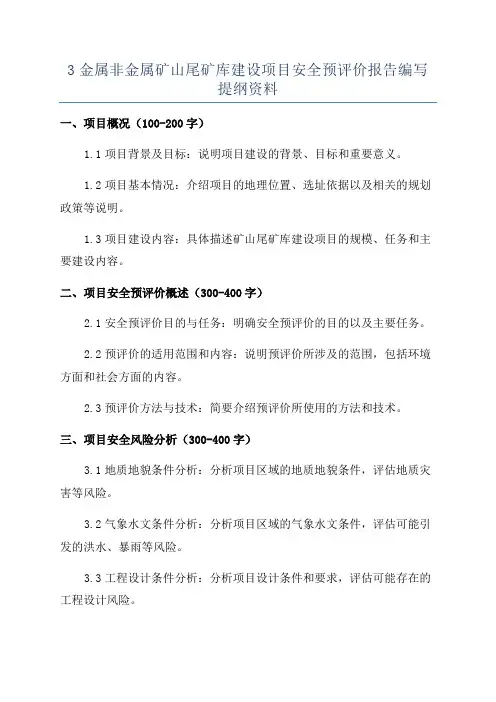 3 金属非金属矿山尾矿库建设项目安全预评价报告编写提纲资料

一、项目概况（100-200 字）

1.1 项目背景及目标：说明项目建设的背景、目标和重要意义。

1.2 项目基本情况：介绍项目的地理位置、选址依据以及相关的规划政策等说明。

1.3 项目建设内容：具体描述矿山尾矿库建设项目的规模、任务和主要建设内容。

二、项目安全预评价概述（300-400 字）

2.1 安全预评价目的与任务：明确安全预评价的目的以及主要任务。

2.2 预评价的适用范围和内容：说明预评价所涉及的范围，包括环境方面和社会方面的内容。

2.3 预评价方法与技术：简要介绍预评价所使用的方法和技术。

三、项目安全风险分析（300-400 字）

3.1 地质地貌条件分析：分析项目区域的地质地貌条件，评估地质灾害等风险。

3.2 气象水文条件分析：分析项目区域的气象水文条件，评估可能引发的洪水、暴雨等风险。

3.3 工程设计条件分析：分析项目设计条件和要求，评估可能存在的工程设计风险。